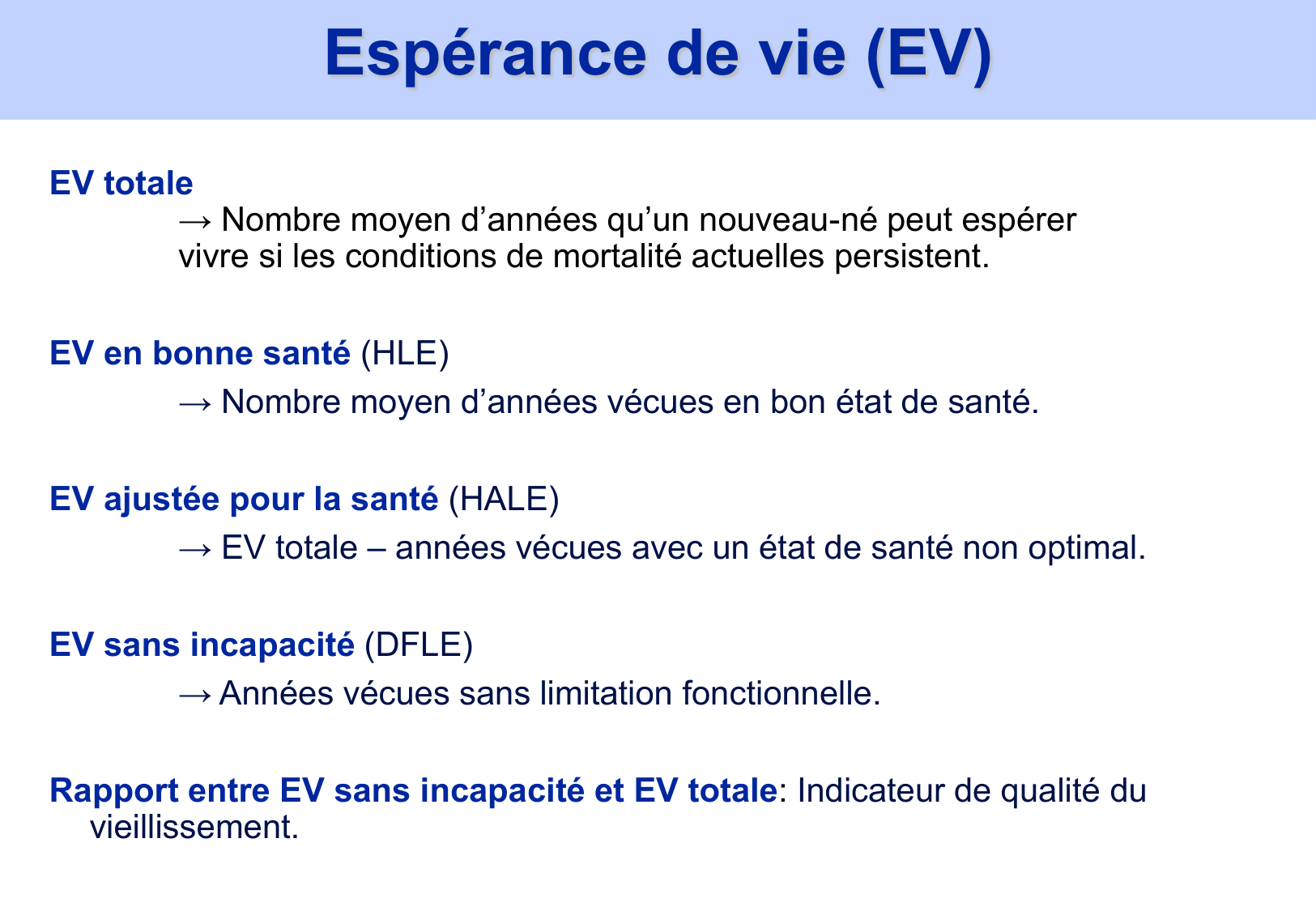 Espérance de vie (EV)

EV totale
→ Nombre moyen d’années qu’un nouveau-né peut espérer vivre si les conditions de mortalité actuelles persistent.

EV en bonne santé (HLE)
→ Nombre moyen d’années vécues en bon état de santé.

EV ajustée pour la santé (HALE)
→ EV totale – années vécues avec un état de santé non optimal.

EV sans incapacité (DFLE)
→ Années vécues sans limitation fonctionnelle.

Rapport entre EV sans incapacité et EV totale: Indicateur de qualité du vieillissement.